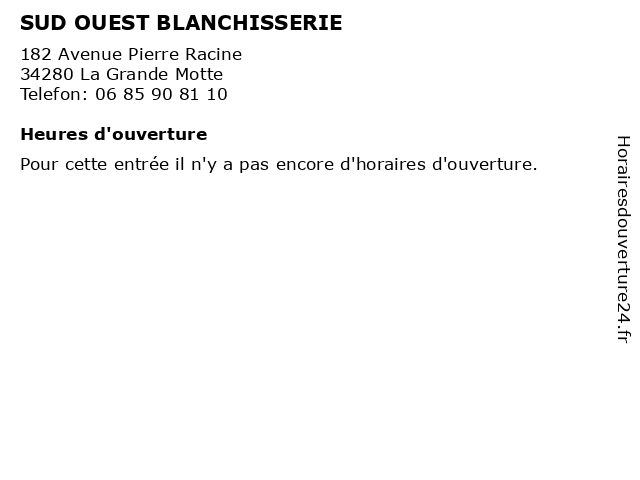 SUD OUEST BLANCHISSERIE

182 Avenue Pierre Racine
34280 La Grande Motte
Telefon: 06 85 90 81 10

Heures d'ouverture

Pour cette entrée il n'y a pas encore d'horaires d'ouverture.

Horairesdouverture24.fr